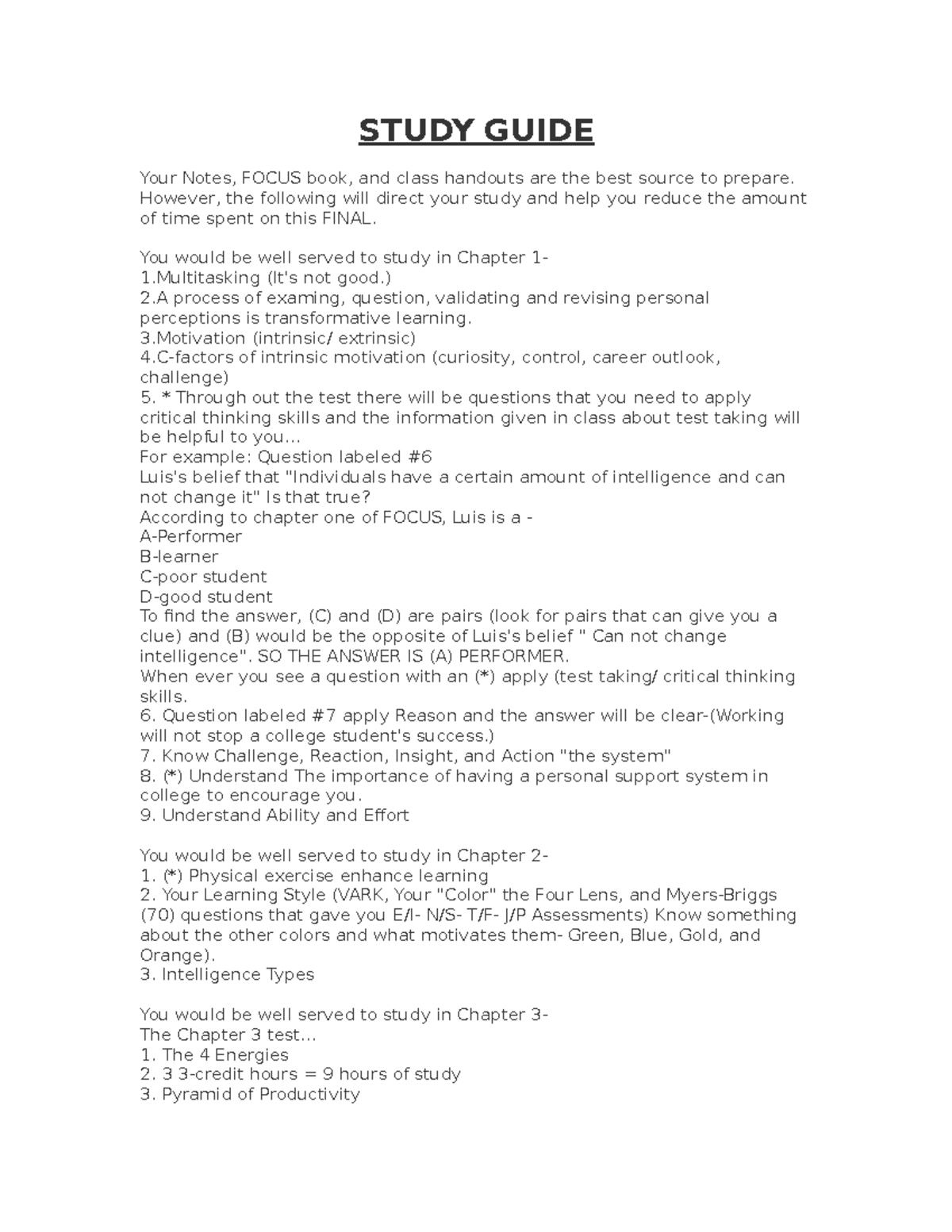 STUDY GUIDE

Your Notes, FOCUS book, and class handouts are the best source to prepare. However, the following will direct your study and help you reduce the amount of time spent on this FINAL.

You would be well served to study in Chapter 1-
1.Multitasking (It's not good.)
2.A process of examing, question, validating and revising personal perceptions is transformative learning.
3.Motivation (intrinsic/ extrinsic)
4.C-factors of intrinsic motivation (curiosity, control, career outlook, challenge)
5. * Through out the test there will be questions that you need to apply critical thinking skills and the information given in class about test taking will be helpful to you...
For example: Question labeled #6
Luis's belief that "Individuals have a certain amount of intelligence and can not change it" Is that true?
According to chapter one of FOCUS, Luis is a -
A-Performer
B-learner
C-poor student
D-good student
To find the answer, (C) and (D) are pairs (look for pairs that can give you a clue) and (B) would be the opposite of Luis's belief " Can not change intelligence". SO THE ANSWER IS (A) PERFORMER.
When ever you see a question with an (*) apply (test taking/ critical thinking skills.
6. Question labeled #7 apply Reason and the answer will be clear-(Working will not stop a college student's success.)
7. Know Challenge, Reaction, Insight, and Action "the system"
8. (*) Understand The importance of having a personal support system in college to encourage you.
9. Understand Ability and Effort

You would be well served to study in Chapter 2-
1. (*) Physical exercise enhance learning
2. Your Learning Style (VARK, Your "Color" the Four Lens, and Myers-Briggs (70) questions that gave you E/I- N/S- T/F- J/P Assessments) Know something about the other colors and what motivates them- Green, Blue, Gold, and Orange).
3. Intelligence Types

You would be well served to study in Chapter 3-
The Chapter 3 test...
1. The 4 Energies
2. 3 3-credit hours = 9 hours of study
3. Pyramid of Productivity